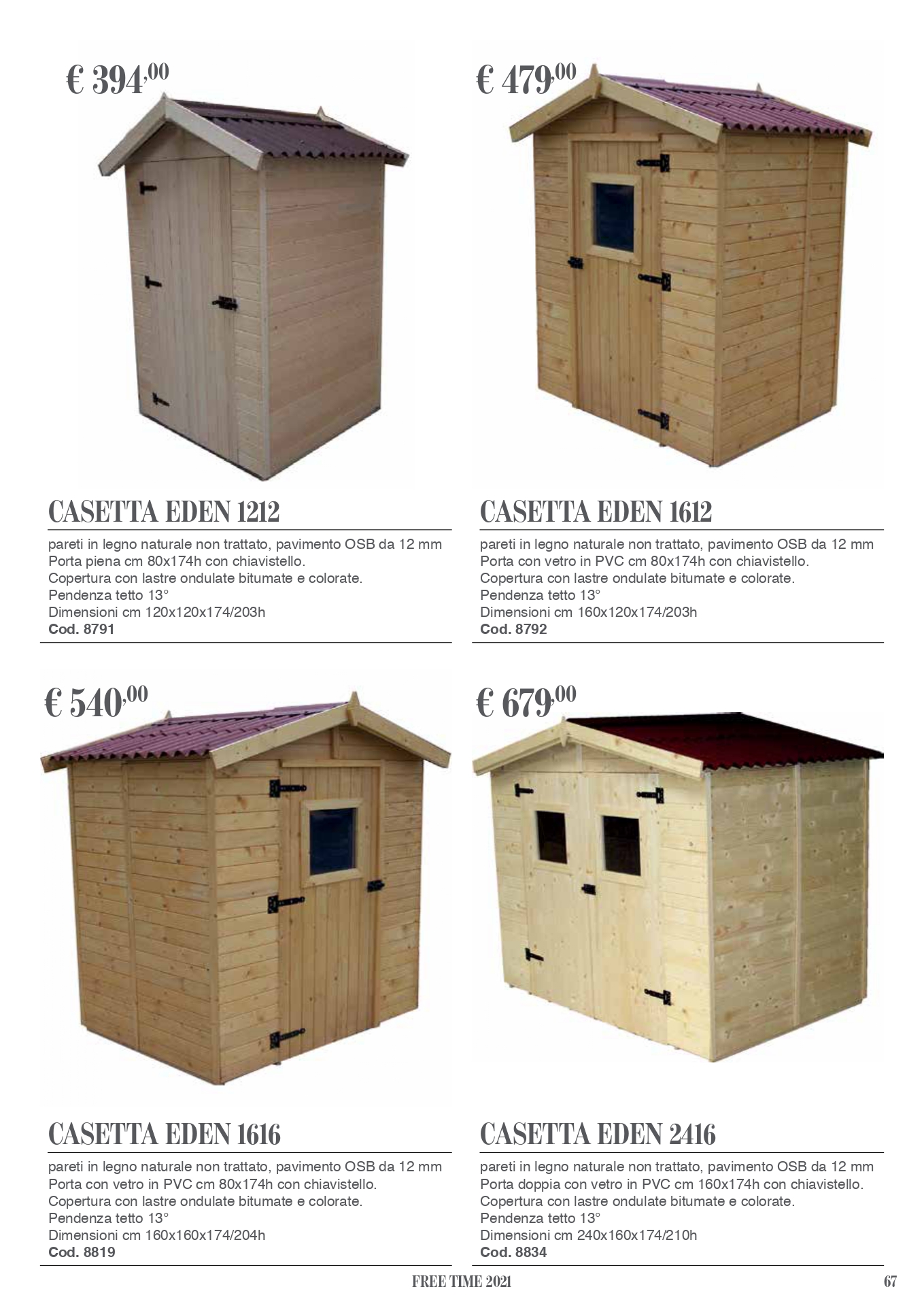 € 394,00

CASETTA EDEN 1212

pareti in legno naturale non trattato, pavimento OSB da 12 mm
Porta piena cm 80x174h con chiavistello.
Copertura con lastre ondulate bitumate e colorate.
Pendenza tetto 13°
Dimensioni cm 120x120x174/203h
Cod. 8791

€ 479,00

CASETTA EDEN 1612

pareti in legno naturale non trattato, pavimento OSB da 12 mm
Porta con vetro in PVC cm 80x174h con chiavistello.
Copertura con lastre ondulate bitumate e colorate.
Pendenza tetto 13°
Dimensioni cm 160x120x174/203h
Cod. 8792

€ 540,00

CASETTA EDEN 1616

pareti in legno naturale non trattato, pavimento OSB da 12 mm
Porta con vetro in PVC cm 80x174h con chiavistello.
Copertura con lastre ondulate bitumate e colorate.
Pendenza tetto 13°
Dimensioni cm 160x160x174/204h
Cod. 8819

€ 679,00

CASETTA EDEN 2416

pareti in legno naturale non trattato, pavimento OSB da 12 mm
Porta doppia con vetro in PVC cm 160x174h con chiavistello.
Copertura con lastre ondulate bitumate e colorate.
Pendenza tetto 13°
Dimensioni cm 240x160x174/210h
Cod. 8834

FREE TIME 2021 67